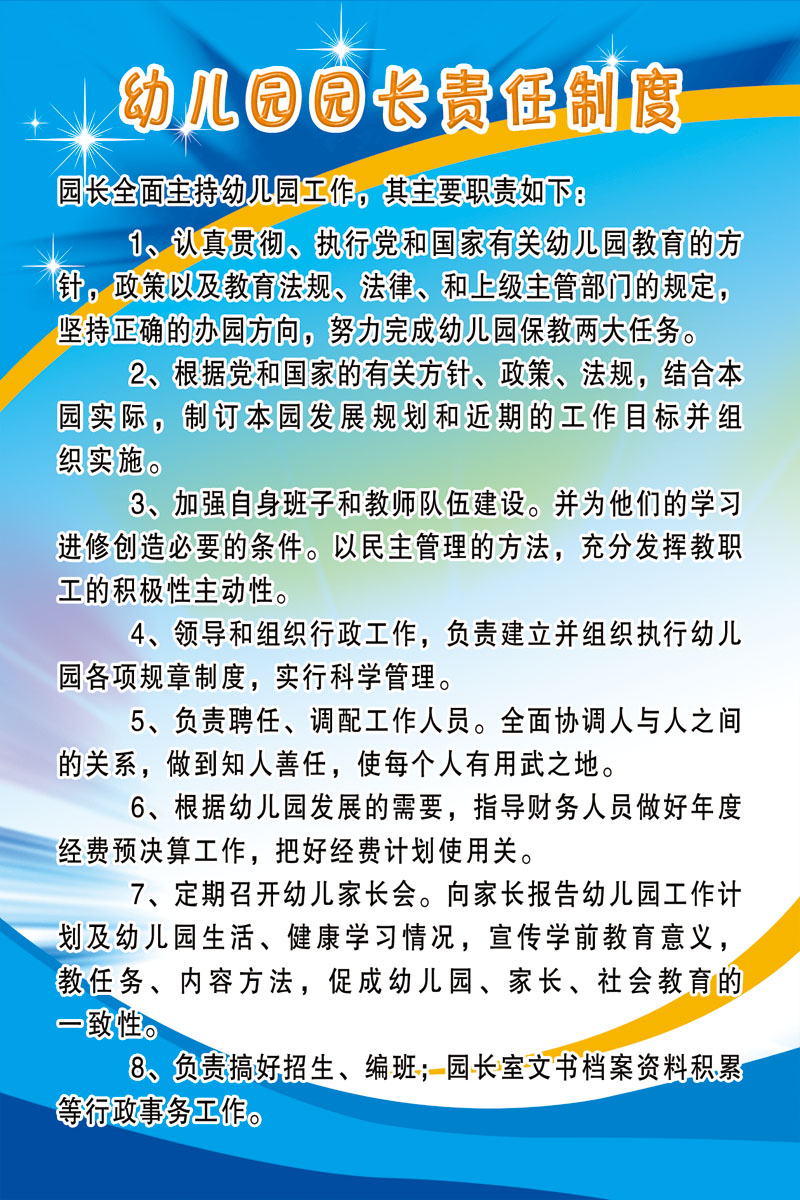 幼儿园园长责任制度

园长全面主持幼儿园工作，其主要职责如下：

1、认真贯彻、执行党和国家有关幼儿园教育的方针，政策以及教育法规、法律、和上级主管部门的规定，坚持正确的办园方向，努力完成幼儿园保教两大任务。

2、根据党和国家的有关方针、政策、法规，结合本园实际，制订本园发展规划和近期的工作目标并组织实施。

3、加强自身班子和教师队伍建设。并为他们的学习进修创造必要的条件。以民主管理的方法，充分发挥教职工的积极性主动性。

4、领导和组织行政工作，负责建立并组织执行幼儿园各项规章制度，实行科学管理。

5、负责聘任、调配工作人员。全面协调人与人之间的关系，做到知人善任，使每个人有用武之地。

6、根据幼儿园发展的需要，指导财务人员做好年度经费预决算工作，把好经费计划使用关。

7、定期召开幼儿家长会。向家长报告幼儿园工作计划及幼儿园生活、健康学习情况，宣传学前教育意义，教任务、内容方法，促成幼儿园、家长、社会教育的一致性。

8、负责搞好招生、编班；园长室文书档案资料积累等行政事务工作。